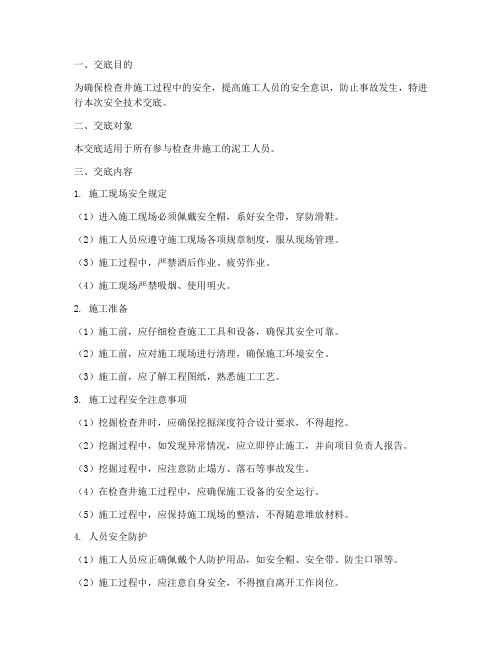 一、交底目的

为确保检查井施工过程中的安全，提高施工人员的安全意识，防止事故发生，特进行本次安全技术交底。

二、交底对象

本交底适用于所有参与检查井施工的泥工人员。

三、交底内容

1. 施工现场安全规定

（1）进入施工现场必须佩戴安全帽，系好安全带，穿防滑鞋。

（2）施工人员应遵守施工现场各项规章制度，服从现场管理。

（3）施工过程中，严禁酒后作业、疲劳作业。

（4）施工现场严禁吸烟、使用明火。

2. 施工准备

（1）施工前，应仔细检查施工工具和设备，确保其安全可靠。

（2）施工前，应对施工现场进行清理，确保施工环境安全。

（3）施工前，应了解工程图纸，熟悉施工工艺。

3. 施工过程安全注意事项

（1）挖掘检查井时，应确保挖掘深度符合设计要求，不得超挖。

（2）挖掘过程中，如发现异常情况，应立即停止施工，并向项目负责人报告。

（3）挖掘过程中，应注意防止塌方、落石等事故发生。

（4）在检查井施工过程中，应确保施工设备的安全运行。

（5）施工过程中，应保持施工现场的整洁，不得随意堆放材料。

4. 人员安全防护

（1）施工人员应正确佩戴个人防护用品，如安全帽、安全带、防尘口罩等。

（2）施工过程中，应注意自身安全，不得擅自离开工作岗位。